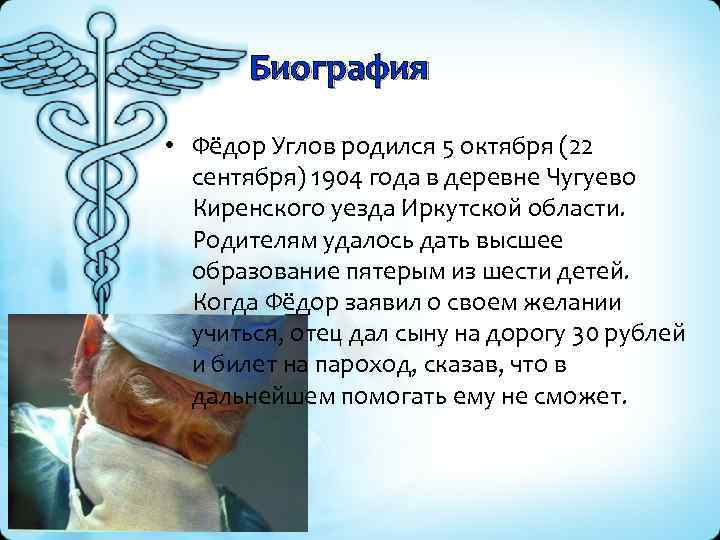 Биография

• Фёдор Углов родился 5 октября (22 сентября) 1904 года в деревне Чугуево Киренского уезда Иркутской области. Родителям удалось дать высшее образование пятерым из шести детей. Когда Фёдор заявил о своем желании учиться, отец дал сыну на дорогу 30 рублей и билет на пароход, сказав, что в дальнейшем помогать ему не сможет.